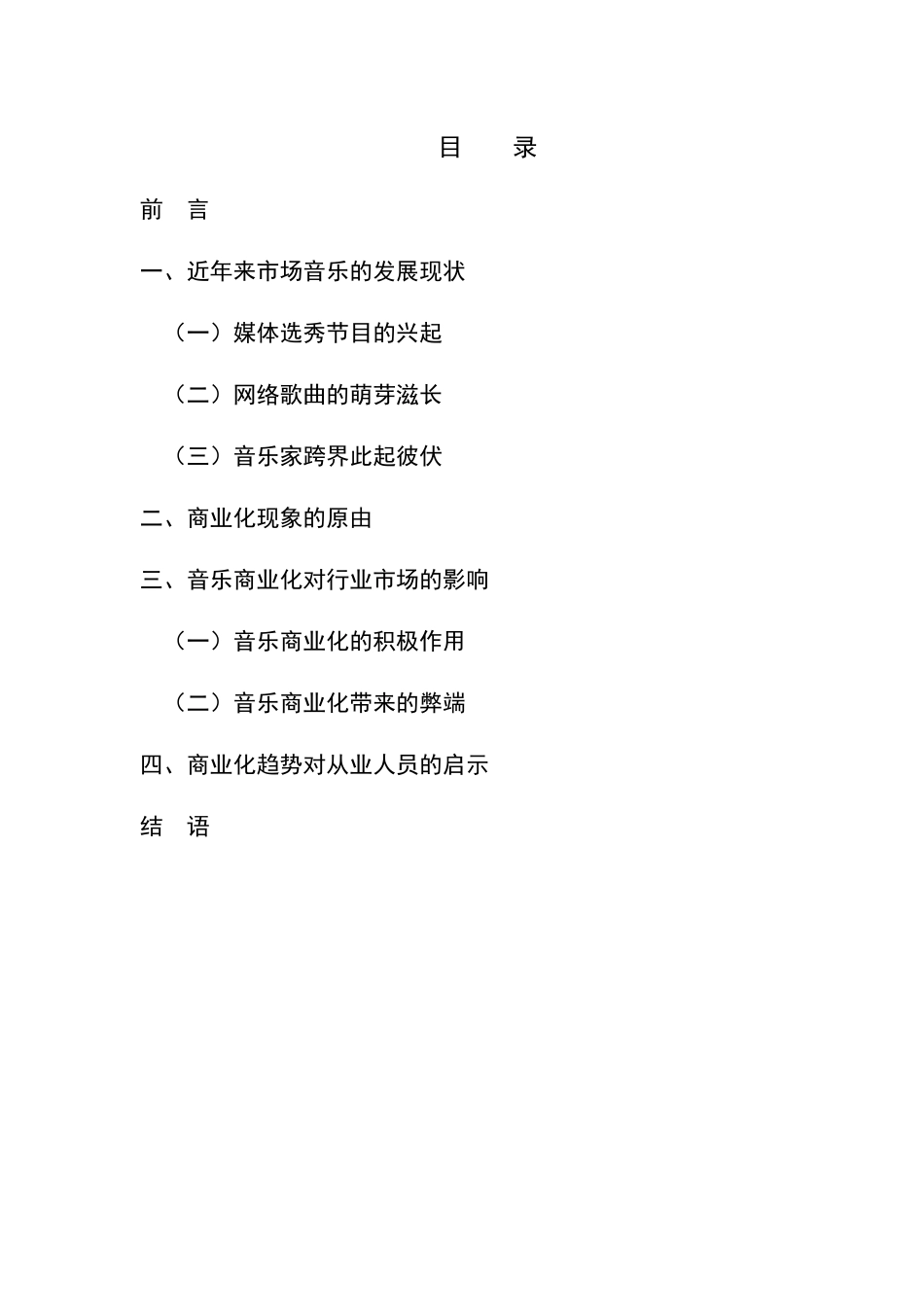 目　录

前　言

一、近年来市场音乐的发展现状

（一）媒体选秀节目的兴起

（二）网络歌曲的萌芽滋长

（三）音乐家跨界此起彼伏

二、商业化现象的原由

三、音乐商业化对行业市场的影响

（一）音乐商业化的积极作用

（二）音乐商业化带来的弊端

四、商业化趋势对从业人员的启示

结　语